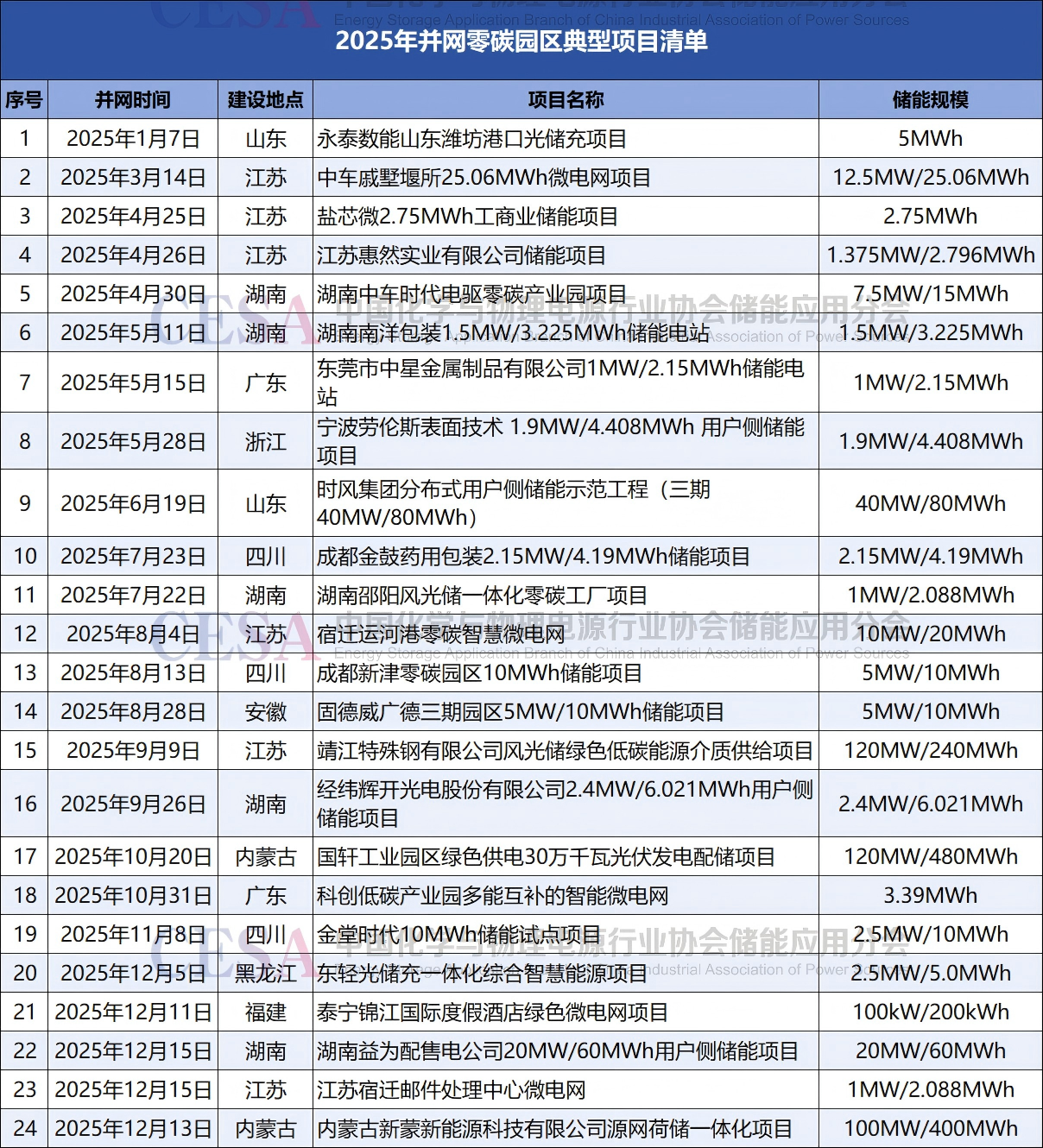 CESA 中国化学与物理电源行业协会储能应用分会
Energy Storage Application Branch of China Industrial Association of Power Sources

2025年并网零碳园区典型项目清单

| 序号 | 并网时间 | 建设地点 | 项目名称 | 储能规模 |
|---|---|---|---|---|
| 1 | 2025年1月7日 | 山东 | 永泰数能山东潍坊港口光储充项目 | 5MWh |
| 2 | 2025年3月14日 | 江苏 | 中车戚墅堰所25.06MWh微电网项目 | 12.5MW/25.06MWh |
| 3 | 2025年4月25日 | 江苏 | 盐芯微2.75MWh工商业储能项目 | 2.75MWh |
| 4 | 2025年4月26日 | 江苏 | 江苏惠然实业有限公司储能项目 | 1.375MW/2.796MWh |
| 5 | 2025年4月30日 | 湖南 | 湖南中车时代电驱零碳产业园项目 | 7.5MW/15MWh |
| 6 | 2025年5月11日 | 湖南 | 湖南南洋包装1.5MW/3.225MWh储能电站 | 1.5MW/3.225MWh |
| 7 | 2025年5月15日 | 广东 | 东莞市中星金属制品有限公司1MW/2.15MWh储能电站 | 1MW/2.15MWh |
| 8 | 2025年5月28日 | 浙江 | 宁波劳伦斯表面技术 1.9MW/4.408MWh 用户侧储能项目 | 1.9MW/4.408MWh |
| 9 | 2025年6月19日 | 山东 | 时风集团分布式用户侧储能示范工程（三期40MW/80MWh） | 40MW/80MWh |
| 10 | 2025年7月23日 | 四川 | 成都金鼓药用包装2.15MW/4.19MWh储能项目 | 2.15MW/4.19MWh |
| 11 | 2025年7月22日 | 湖南 | 湖南邵阳风光储一体化零碳工厂项目 | 1MW/2.088MWh |
| 12 | 2025年8月4日 | 江苏 | 宿迁运河港零碳智慧微电网 | 10MW/20MWh |
| 13 | 2025年8月13日 | 四川 | 成都新津零碳园区10MWh储能项目 | 5MW/10MWh |
| 14 | 2025年8月28日 | 安徽 | 固德威广德三期园区5MW/10MWh储能项目 | 5MW/10MWh |
| 15 | 2025年9月9日 | 江苏 | 靖江特殊钢有限公司风光储绿色低碳能源介质供给项目 | 120MW/240MWh |
| 16 | 2025年9月26日 | 湖南 | 经纬辉开光电股份有限公司2.4MW/6.021MWh用户侧储能项目 | 2.4MW/6.021MWh |
| 17 | 2025年10月20日 | 内蒙古 | 国轩工业园区绿色供电30万千瓦光伏发电配储项目 | 120MW/480MWh |
| 18 | 2025年10月31日 | 广东 | 科创低碳产业园多能互补的智能微电网 | 3.39MWh |
| 19 | 2025年11月8日 | 四川 | 金堂时代10MWh储能试点项目 | 2.5MW/10MWh |
| 20 | 2025年12月5日 | 黑龙江 | 东轻光储充一体化综合智慧能源项目 | 2.5MW/5.0MWh |
| 21 | 2025年12月11日 | 福建 | 泰宁锦江国际度假酒店绿色微电网项目 | 100kW/200kWh |
| 22 | 2025年12月15日 | 湖南 | 湖南益为配售电公司20MW/60MWh用户侧储能项目 | 20MW/60MWh |
| 23 | 2025年12月15日 | 江苏 | 江苏宿迁邮件处理中心微电网 | 1MW/2.088MWh |
| 24 | 2025年12月13日 | 内蒙古 | 内蒙古新蒙新能源科技有限公司源网荷储一体化项目 | 100MW/400MWh |